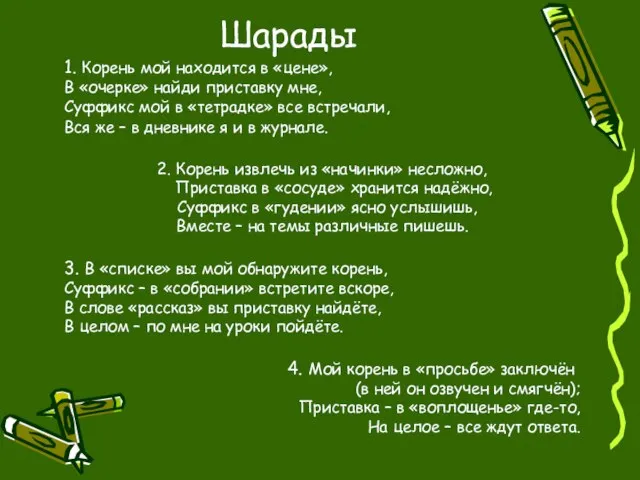 Шарады

1. Корень мой находится в «цене»,
В «очерке» найди приставку мне,
Суффикс мой в «тетрадке» все встречали,
Вся же – в дневнике я и в журнале.

2. Корень извлечь из «начинки» несложно,
Приставка в «сосуде» хранится надёжно,
Суффикс в «гудении» ясно услышишь,
Вместе – на темы различные пишешь.

3. В «списке» вы мой обнаружите корень,
Суффикс – в «собрании» встретите вскоре,
В слове «рассказ» вы приставку найдёте,
В целом – по мне на уроки пойдёте.

4. Мой корень в «просьбе» заключён
(в ней он озвучен и смягчён);
Приставка – в «воплощенье» где-то,
На целое – все ждут ответа.